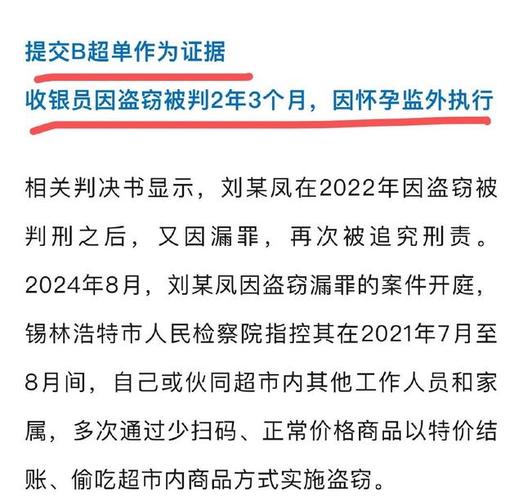 提交B超单作为证据

收银员因盗窃被判2年3个月，因怀孕监外执行

相关判决书显示，刘某凤在2022年因盗窃被判刑之后，又因漏罪，再次被追究刑责。2024年8月，刘某凤因盗窃漏罪的案件开庭，锡林浩特市人民检察院指控其在2021年7月至8月间，自己或伙同超市内其他工作人员和家属，多次通过少扫码、正常价格商品以特价结账、偷吃超市内商品方式实施盗窃。